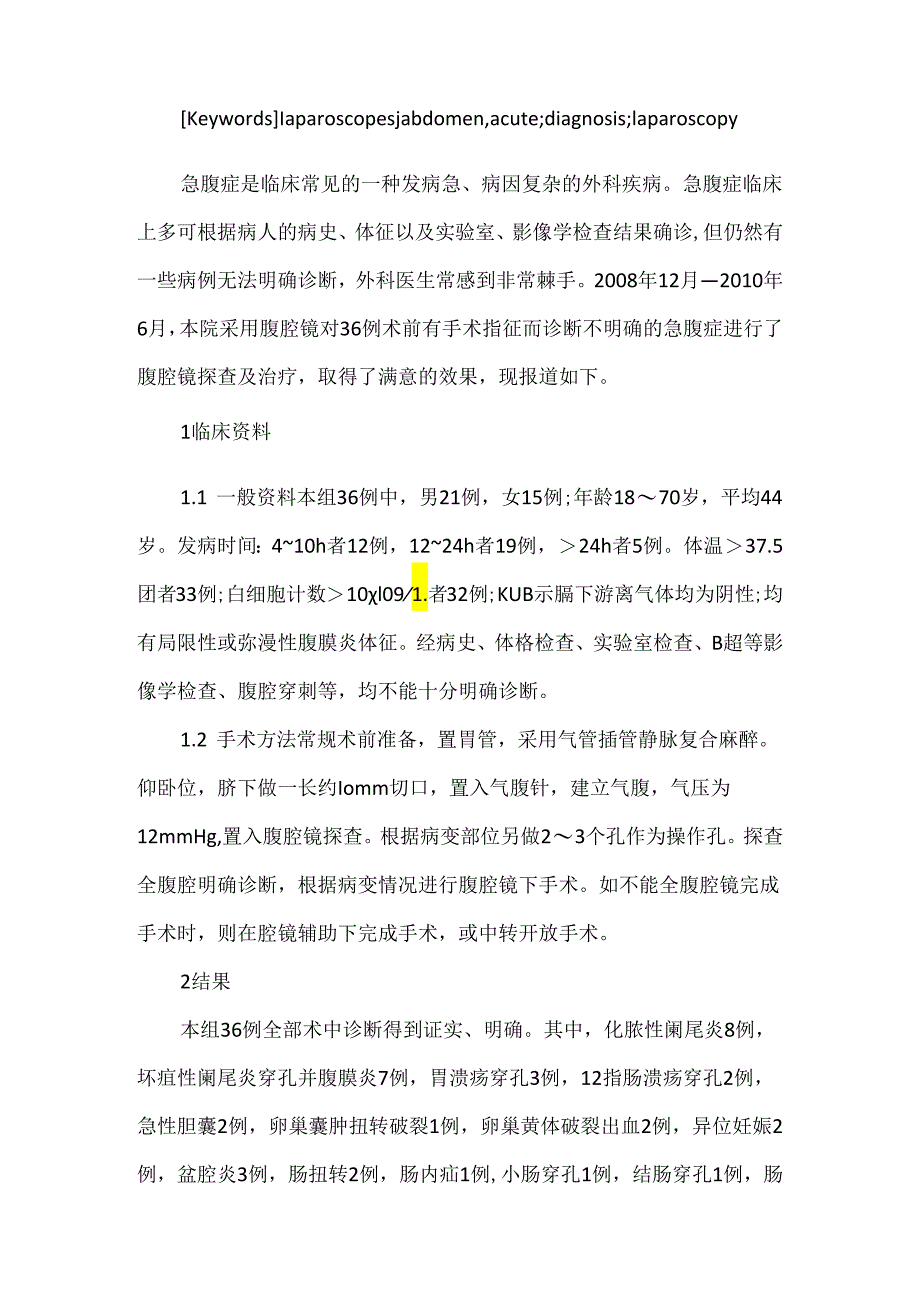 [Keywords]Iaparoscopesjabdomen,acute;diagnosis;laparoscopy

急腹症是临床常见的一种发病急、病因复杂的外科疾病。急腹症临床上多可根据病人的病史、体征以及实验室、影像学检查结果确诊,但仍然有一些病例无法明确诊断，外科医生常感到非常棘手。2008年12月—2010年6月,本院采用腹腔镜对36例术前有手术指征而诊断不明确的急腹症进行了腹腔镜探查及治疗，取得了满意的效果，现报道如下。

1临床资料

1.1 一般资料本组36例中，男21例，女15例;年龄18～70岁，平均44岁。发病时间:4~10h者12例，12~24h者19例，＞24h者5例。体温＞37.5团者33例;白细胞计数＞10χl09/1.者32例;KUB示膈下游离气体均为阴性;均有局限性或弥漫性腹膜炎体征。经病史、体格检查、实验室检查、B超等影像学检查、腹腔穿刺等，均不能十分明确诊断。

1.2 手术方法常规术前准备，置胃管，采用气管插管静脉复合麻醉。仰卧位，脐下做一长约Iomm切口，置入气腹针，建立气腹，气压为12mmHg,置入腹腔镜探查。根据病变部位另做2～3个孔作为操作孔。探查全腹腔明确诊断，根据病变情况进行腹腔镜下手术。如不能全腹腔镜完成手术时，则在腔镜辅助下完成手术，或中转开放手术。

2结果

本组36例全部术中诊断得到证实、明确。其中，化脓性阑尾炎8例，坏疽性阑尾炎穿孔并腹膜炎7例，胃溃疡穿孔3例，12指肠溃疡穿孔2例，急性胆囊2例，卵巢囊肿扭转破裂1例，卵巢黄体破裂出血2例，异位妊娠2例，盆腔炎3例，肠扭转2例，肠内疝1例，小肠穿孔1例，结肠穿孔1例，肠